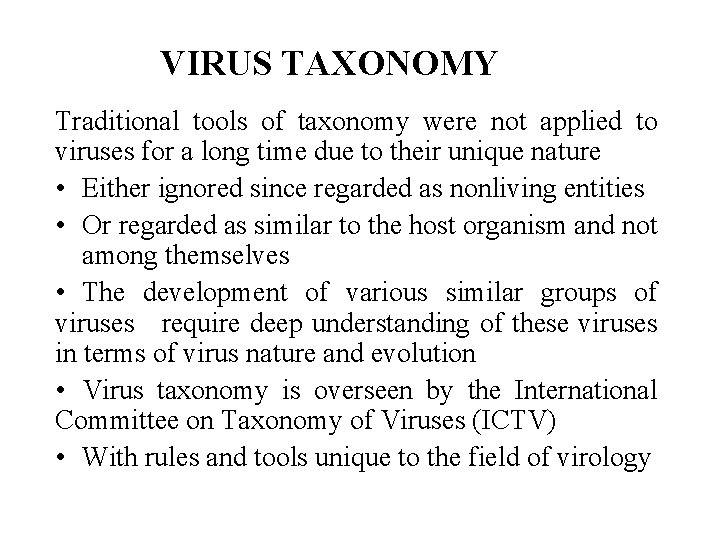 VIRUS TAXONOMY

Traditional tools of taxonomy were not applied to viruses for a long time due to their unique nature

• Either ignored since regarded as nonliving entities

• Or regarded as similar to the host organism and not among themselves

• The development of various similar groups of viruses require deep understanding of these viruses in terms of virus nature and evolution

• Virus taxonomy is overseen by the International Committee on Taxonomy of Viruses (ICTV)

• With rules and tools unique to the field of virology